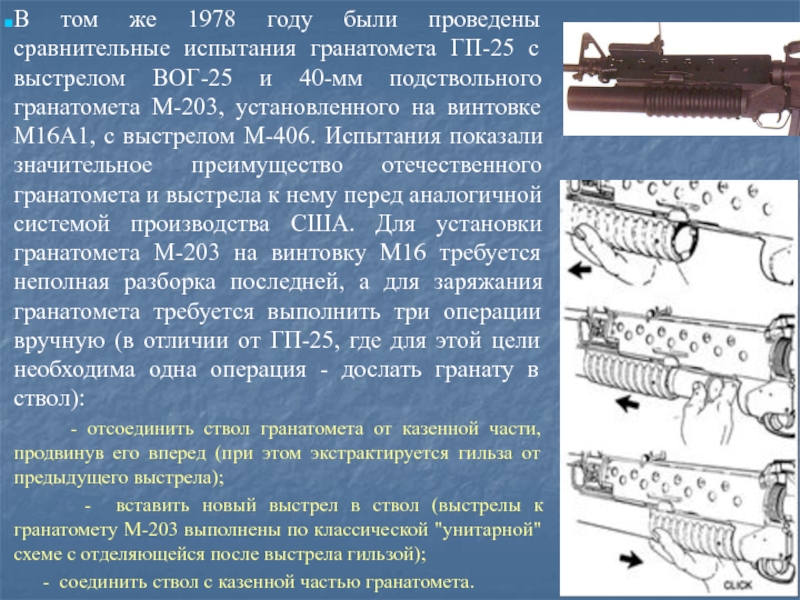 В том же 1978 году были проведены сравнительные испытания гранатомета ГП-25 с выстрелом ВОГ-25 и 40-мм подствольного гранатомета М-203, установленного на винтовке М16А1, с выстрелом М-406. Испытания показали значительное преимущество отечественного гранатомета и выстрела к нему перед аналогичной системой производства США. Для установки гранатомета М-203 на винтовку М16 требуется неполная разборка последней, а для заряжания гранатомета требуется выполнить три операции вручную (в отличии от ГП-25, где для этой цели необходима одна операция - дослать гранату в ствол):

- отсоединить ствол гранатомета от казенной части, продвинув его вперед (при этом экстрактируется гильза от предыдущего выстрела);

- вставить новый выстрел в ствол (выстрелы к гранатомету М-203 выполнены по классической "унитарной" схеме с отделяющейся после выстрела гильзой);

- соединить ствол с казенной частью гранатомета.

CLICK